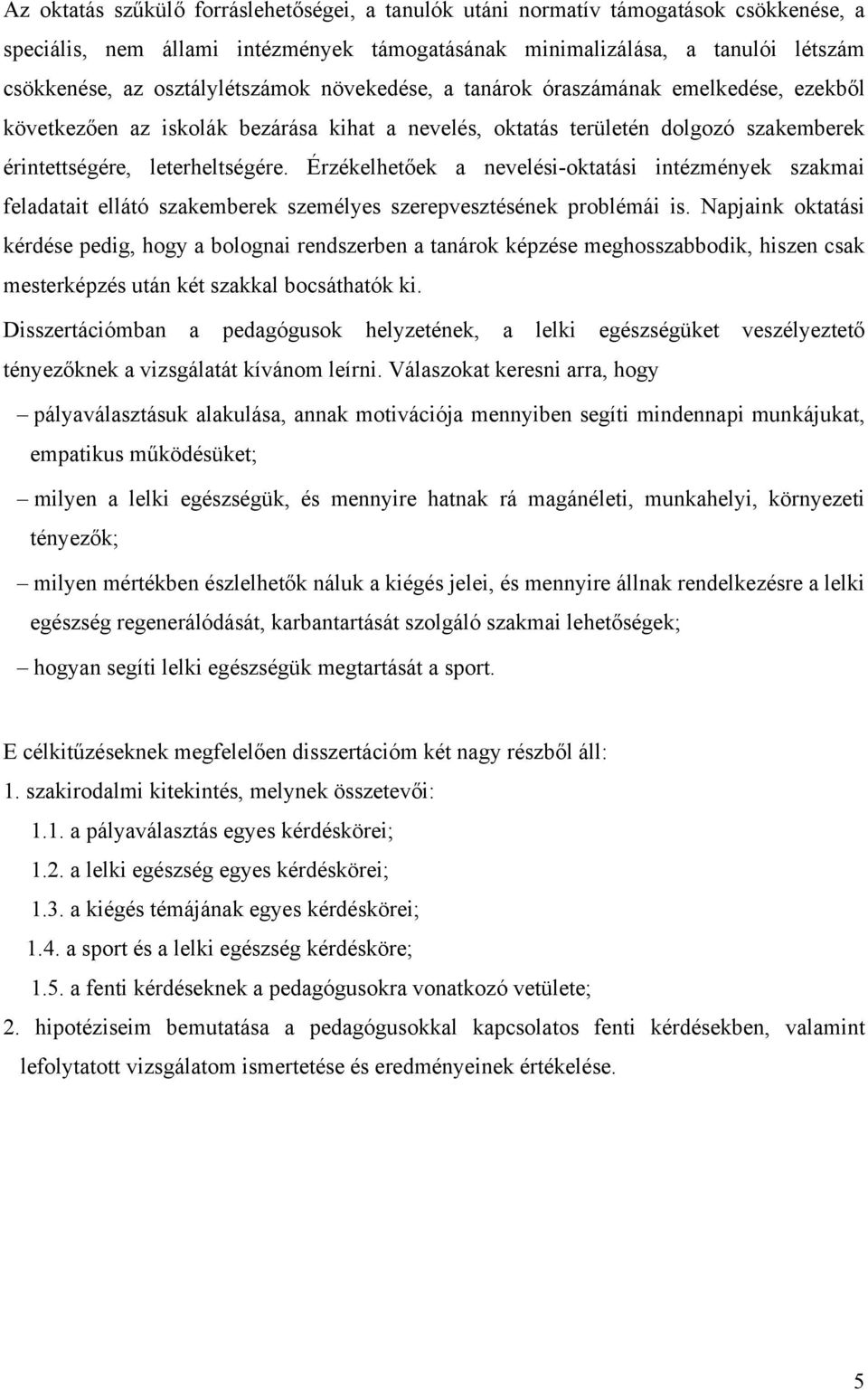 Az oktatás szűkülő forráslehetőségei, a tanulók utáni normatív támogatások csökkenése, a speciális, nem állami intézmények támogatásának minimalizálása, a tanulói létszám csökkenése, az osztálylétszámok növekedése, a tanárok óraszámának emelkedése, ezekből következően az iskolák bezárása kihat a nevelés, oktatás területén dolgozó szakemberek érintettségére, leterheltségére. Érzékelhetőek a nevelési-oktatási intézmények szakmai feladatait ellátó szakemberek személyes szerepvesztésének problémái is. Napjaink oktatási kérdése pedig, hogy a bolognai rendszerben a tanárok képzése meghosszabbodik, hiszen csak mesterképzés után két szakkal bocsáthatók ki.

Disszertációmban a pedagógusok helyzetének, a lelki egészségüket veszélyeztető tényezőknek a vizsgálatát kívánom leírni. Válaszokat keresni arra, hogy

– pályaválasztásuk alakulása, annak motivációja mennyiben segíti mindennapi munkájukat, empatikus működésüket;

– milyen a lelki egészségük, és mennyire hatnak rá magánéleti, munkahelyi, környezeti tényezők;

– milyen mértékben észlelhetők náluk a kiégés jelei, és mennyire állnak rendelkezésre a lelki egészség regenerálódását, karbantartását szolgáló szakmai lehetőségek;

– hogyan segíti lelki egészségük megtartását a sport.

E célkitűzéseknek megfelelően disszertációm két nagy részből áll:

1. szakirodalmi kitekintés, melynek összetevői:

1.1. a pályaválasztás egyes kérdéskörei;

1.2. a lelki egészség egyes kérdéskörei;

1.3. a kiégés témájának egyes kérdéskörei;

1.4. a sport és a lelki egészség kérdésköre;

1.5. a fenti kérdéseknek a pedagógusokra vonatkozó vetülete;

2. hipotéziseim bemutatása a pedagógusokkal kapcsolatos fenti kérdésekben, valamint lefolytatott vizsgálatom ismertetése és eredményeinek értékelése.

5